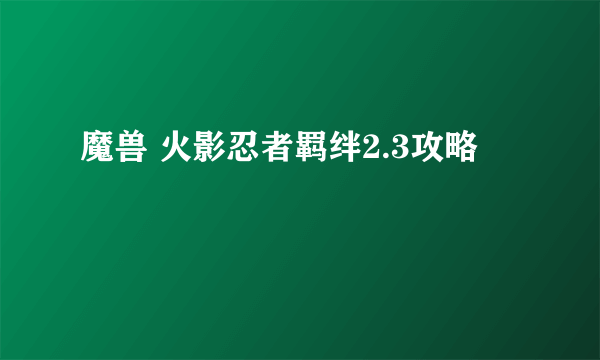 魔兽 火影忍者羁绊2.3攻略